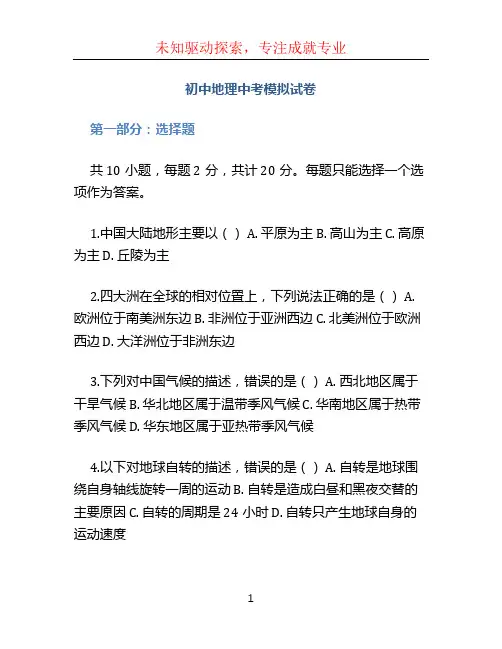 未知驱动探索，专注成就专业

初中地理中考模拟试卷

第一部分：选择题

共 10 小题，每题 2 分，共计 20 分。每题只能选择一个选项作为答案。

1.中国大陆地形主要以（ ）A. 平原为主 B. 高山为主 C. 高原为主 D. 丘陵为主

2.四大洲在全球的相对位置上，下列说法正确的是（ ）A. 欧洲位于南美洲东边 B. 非洲位于亚洲西边 C. 北美洲位于欧洲西边 D. 大洋洲位于非洲东边

3.下列对中国气候的描述，错误的是（ ）A. 西北地区属于干旱气候 B. 华北地区属于温带季风气候 C. 华南地区属于热带季风气候 D. 华东地区属于亚热带季风气候

4.以下对地球自转的描述，错误的是（ ）A. 自转是地球围绕自身轴线旋转一周的运动 B. 自转是造成白昼和黑夜交替的主要原因 C. 自转的周期是 24 小时 D. 自转只产生地球自身的运动速度

1